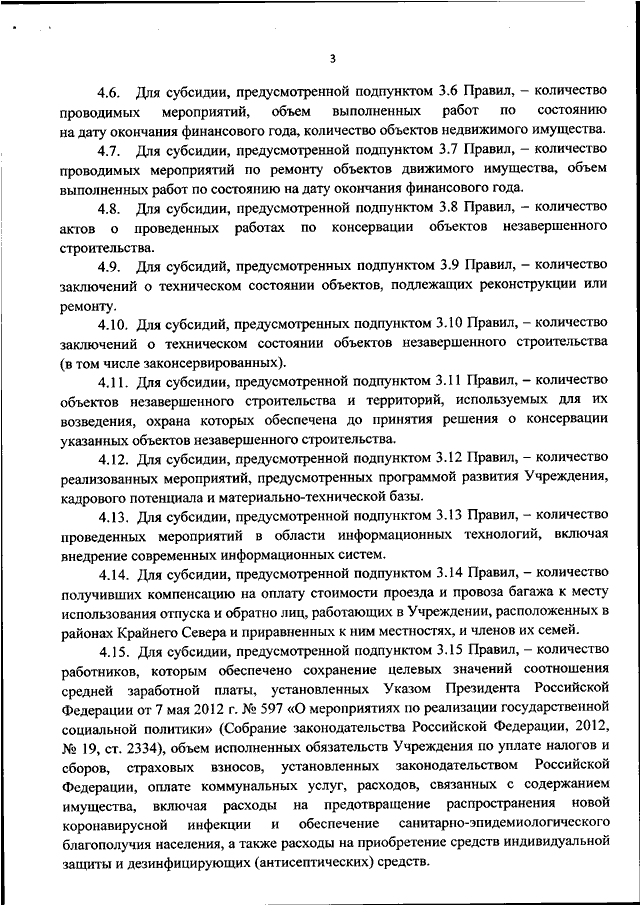 3

4.6. Для субсидии, предусмотренной подпунктом 3.6 Правил, – количество проводимых мероприятий, объем выполненных работ по состоянию на дату окончания финансового года, количество объектов недвижимого имущества.

4.7. Для субсидии, предусмотренной подпунктом 3.7 Правил, – количество проводимых мероприятий по ремонту объектов движимого имущества, объем выполненных работ по состоянию на дату окончания финансового года.

4.8. Для субсидии, предусмотренной подпунктом 3.8 Правил, – количество актов о проведенных работах по консервации объектов незавершенного строительства.

4.9. Для субсидий, предусмотренных подпунктом 3.9 Правил, – количество заключений о техническом состоянии объектов, подлежащих реконструкции или ремонту.

4.10. Для субсидий, предусмотренных подпунктом 3.10 Правил, – количество заключений о техническом состоянии объектов незавершенного строительства (в том числе законсервированных).

4.11. Для субсидии, предусмотренной подпунктом 3.11 Правил, – количество объектов незавершенного строительства и территорий, используемых для их возведения, охрана которых обеспечена до принятия решения о консервации указанных объектов незавершенного строительства.

4.12. Для субсидии, предусмотренной подпунктом 3.12 Правил, – количество реализованных мероприятий, предусмотренных программой развития Учреждения, кадрового потенциала и материально-технической базы.

4.13. Для субсидии, предусмотренной подпунктом 3.13 Правил, – количество проведенных мероприятий в области информационных технологий, включая внедрение современных информационных систем.

4.14. Для субсидии, предусмотренной подпунктом 3.14 Правил, – количество получивших компенсацию на оплату стоимости проезда и провоза багажа к месту использования отпуска и обратно лиц, работающих в Учреждении, расположенных в районах Крайнего Севера и приравненных к ним местностях, и членов их семей.

4.15. Для субсидии, предусмотренной подпунктом 3.15 Правил, – количество работников, которым обеспечено сохранение целевых значений соотношения средней заработной платы, установленных Указом Президента Российской Федерации от 7 мая 2012 г. № 597 «О мероприятиях по реализации государственной социальной политики» (Собрание законодательства Российской Федерации, 2012, № 19, ст. 2334), объем исполненных обязательств Учреждения по уплате налогов и сборов, страховых взносов, установленных законодательством Российской Федерации, оплате коммунальных услуг, расходов, связанных с содержанием имущества, включая расходы на предотвращение распространения новой коронавирусной инфекции и обеспечение санитарно-эпидемиологического благополучия населения, а также расходы на приобретение средств индивидуальной защиты и дезинфицирующих (антисептических) средств.